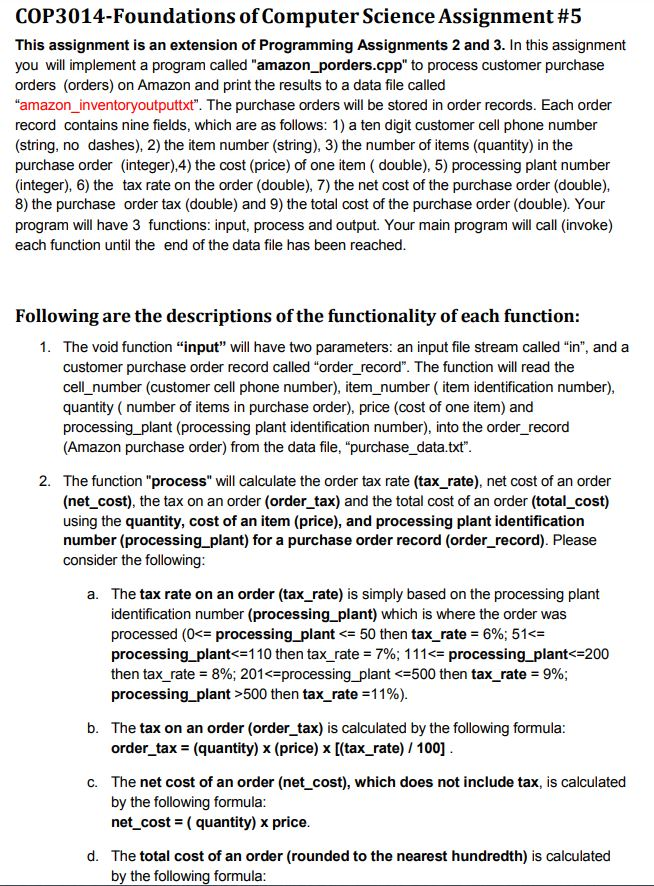 COP3014-Foundations of Computer Science Assignment #5

This assignment is an extension of Programming Assignments 2 and 3. In this assignment you will implement a program called "amazon_porders.cpp" to process customer purchase orders (orders) on Amazon and print the results to a data file called "amazon_inventoryoutputtxt". The purchase orders will be stored in order records. Each order record contains nine fields, which are as follows: 1) a ten digit customer cell phone number (string, no dashes), 2) the item number (string), 3) the number of items (quantity) in the purchase order (integer),4) the cost (price) of one item ( double), 5) processing plant number (integer), 6) the tax rate on the order (double), 7) the net cost of the purchase order (double), 8) the purchase order tax (double) and 9) the total cost of the purchase order (double). Your program will have 3 functions: input, process and output. Your main program will call (invoke) each function until the end of the data file has been reached.

Following are the descriptions of the functionality of each function:

1. The void function "input" will have two parameters: an input file stream called "in", and a customer purchase order record called "order_record". The function will read the cell_number (customer cell phone number), item_number ( item identification number), quantity ( number of items in purchase order), price (cost of one item) and processing_plant (processing plant identification number), into the order_record (Amazon purchase order) from the data file, "purchase_data.txt".

2. The function "process" will calculate the order tax rate (tax_rate), net cost of an order (net_cost), the tax on an order (order_tax) and the total cost of an order (total_cost) using the quantity, cost of an item (price), and processing plant identification number (processing_plant) for a purchase order record (order_record). Please consider the following:

a. The tax rate on an order (tax_rate) is simply based on the processing plant identification number (processing_plant) which is where the order was processed (0<= processing_plant <= 50 then tax_rate = 6%; 51<= processing_plant<=110 then tax_rate = 7%; 111<= processing_plant<=200 then tax_rate = 8%; 201<=processing_plant <=500 then tax_rate = 9%; processing_plant >500 then tax_rate =11%).

b. The tax on an order (order_tax) is calculated by the following formula: order_tax = (quantity) x (price) x [(tax_rate) / 100] .

c. The net cost of an order (net_cost), which does not include tax, is calculated by the following formula: net_cost = ( quantity) x price.

d. The total cost of an order (rounded to the nearest hundredth) is calculated by the following formula: